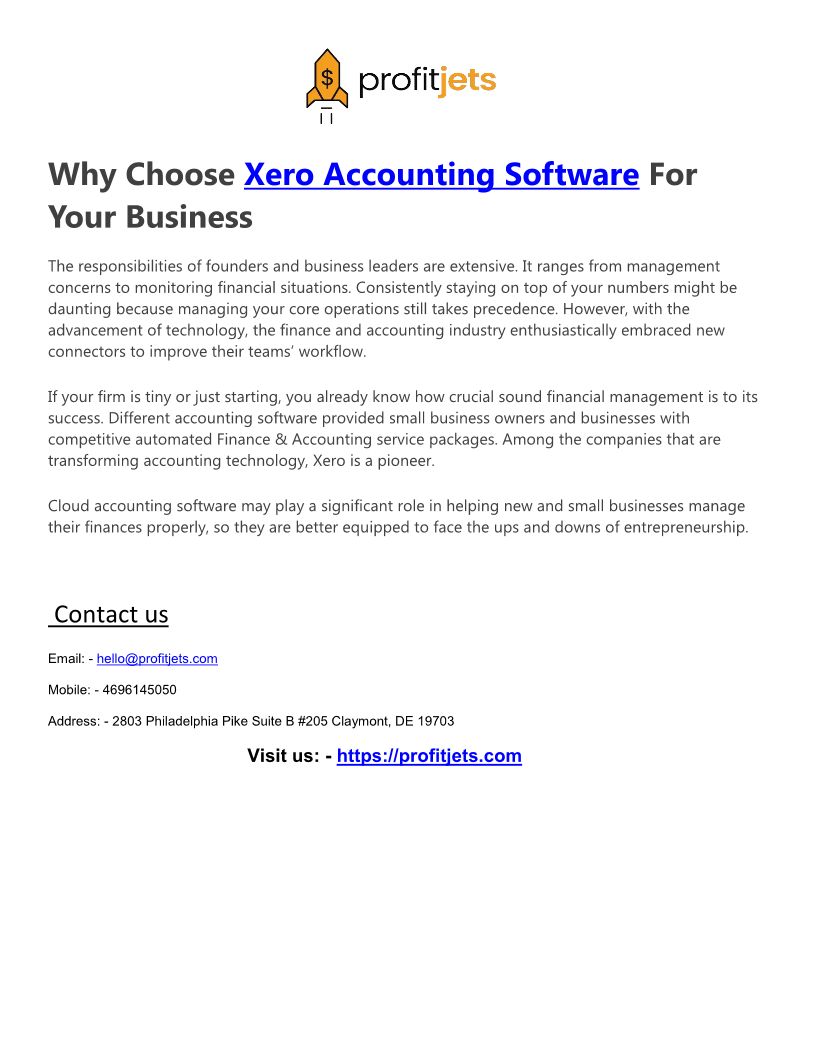 $ profitjets

Why Choose Xero Accounting Software For Your Business

The responsibilities of founders and business leaders are extensive. It ranges from management concerns to monitoring financial situations. Consistently staying on top of your numbers might be daunting because managing your core operations still takes precedence. However, with the advancement of technology, the finance and accounting industry enthusiastically embraced new connectors to improve their teams' workflow.

If your firm is tiny or just starting, you already know how crucial sound financial management is to its success. Different accounting software provided small business owners and businesses with competitive automated Finance & Accounting service packages. Among the companies that are transforming accounting technology, Xero is a pioneer.

Cloud accounting software may play a significant role in helping new and small businesses manage their finances properly, so they are better equipped to face the ups and downs of entrepreneurship.

Contact us

Email: - hello@profitjets.com

Mobile: - 4696145050

Address: - 2803 Philadelphia Pike Suite B #205 Claymont, DE 19703

Visit us: - https://profitjets.com